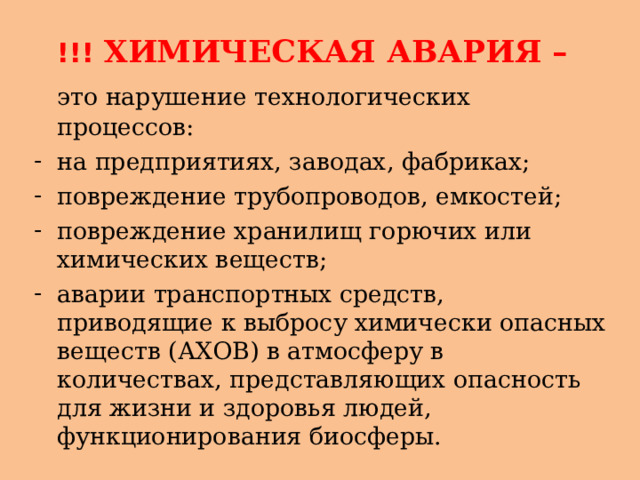 !!! ХИМИЧЕСКАЯ АВАРИЯ –

это нарушение технологических процессов:

- на предприятиях, заводах, фабриках;
- повреждение трубопроводов, емкостей;
- повреждение хранилищ горючих или химических веществ;
- аварии транспортных средств, приводящие к выбросу химически опасных веществ (АХОВ) в атмосферу в количествах, представляющих опасность для жизни и здоровья людей, функционирования биосферы.